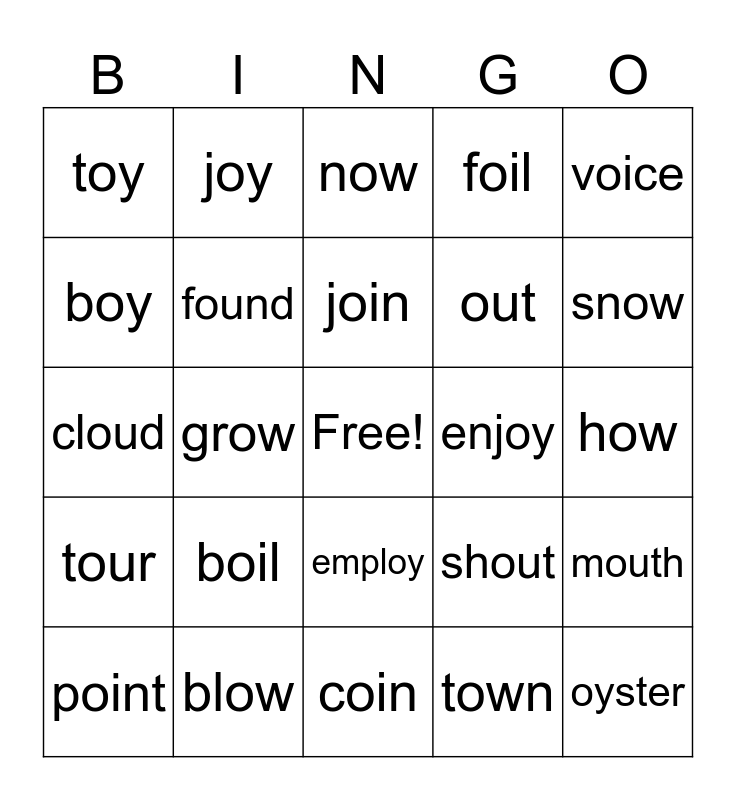 | B | I | N | G | O |
|---|---|---|---|---|
| toy | joy | now | foil | voice |
| boy | found | join | out | snow |
| cloud | grow | Free! | enjoy | how |
| tour | boil | employ | shout | mouth |
| point | blow | coin | town | oyster |